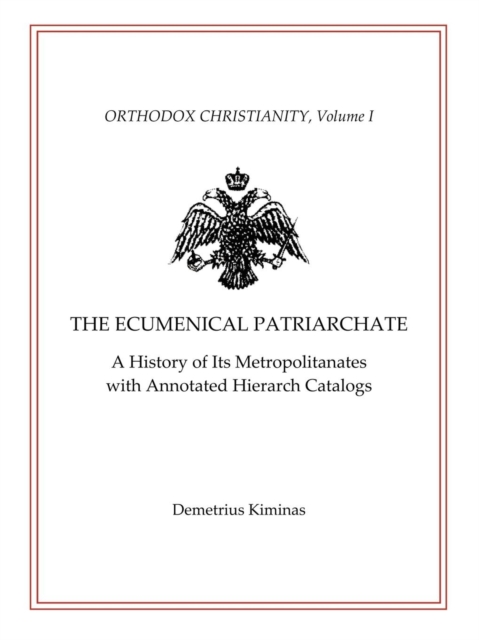 ORTHODOX CHRISTIANITY, Volume I

THE ECUMENICAL PATRIARCHATE

A History of Its Metropolitanates
with Annotated Hierarch Catalogs

Demetrius Kiminas